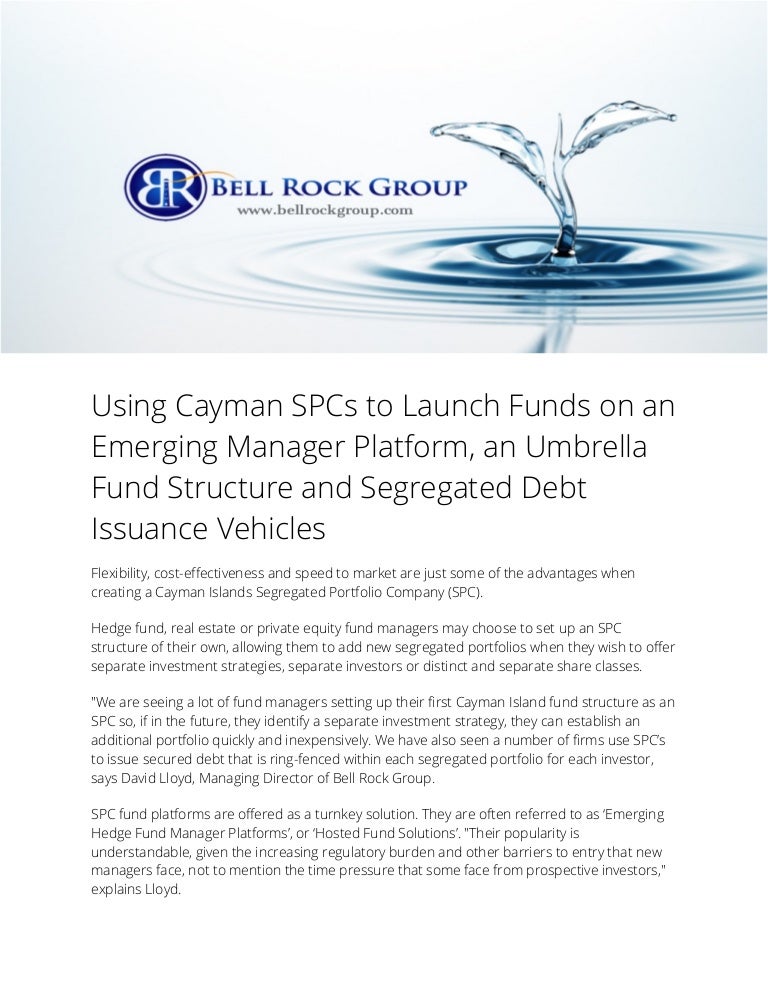 BR

BELL ROCK GROUP
www.bellrockgroup.com

Using Cayman SPCs to Launch Funds on an Emerging Manager Platform, an Umbrella Fund Structure and Segregated Debt Issuance Vehicles

Flexibility, cost-effectiveness and speed to market are just some of the advantages when creating a Cayman Islands Segregated Portfolio Company (SPC).

Hedge fund, real estate or private equity fund managers may choose to set up an SPC structure of their own, allowing them to add new segregated portfolios when they wish to offer separate investment strategies, separate investors or distinct and separate share classes.

"We are seeing a lot of fund managers setting up their first Cayman Island fund structure as an SPC so, if in the future, they identify a separate investment strategy, they can establish an additional portfolio quickly and inexpensively. We have also seen a number of firms use SPC's to issue secured debt that is ring-fenced within each segregated portfolio for each investor, says David Lloyd, Managing Director of Bell Rock Group.

SPC fund platforms are offered as a turnkey solution. They are often referred to as 'Emerging Hedge Fund Manager Platforms', or 'Hosted Fund Solutions'. "Their popularity is understandable, given the increasing regulatory burden and other barriers to entry that new managers face, not to mention the time pressure that some face from prospective investors," explains Lloyd.